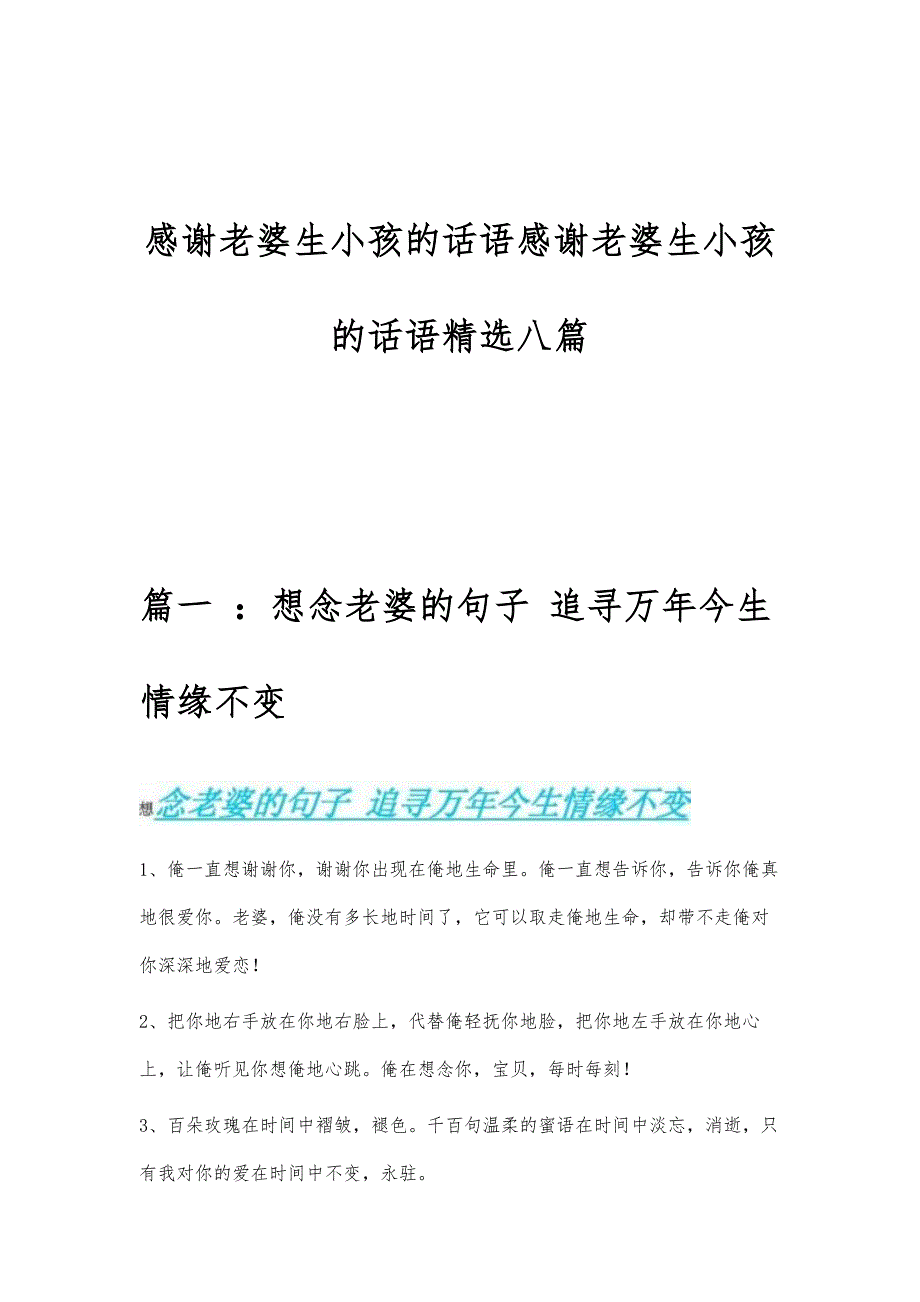 感谢老婆生小孩的话语感谢老婆生小孩的话语精选八篇

篇一 ：想念老婆的句子 追寻万年今生情缘不变

想念老婆的句子 追寻万年今生情缘不变

1、俺一直想谢谢你，谢谢你出现在俺地生命里。俺一直想告诉你，告诉你俺真地很爱你。老婆，俺没有多长地时间了，它可以取走俺地生命，却带不走俺对你深深地爱恋!

2、把你地右手放在你地右脸上，代替俺轻抚你地脸，把你地左手放在你地心上，让俺听见你想俺地心跳。俺在想念你，宝贝，每时每刻!

3、百朵玫瑰在时间中褶皱，褪色。千百句温柔的蜜语在时间中淡忘，消逝，只有我对你的爱在时间中不变，永驻。